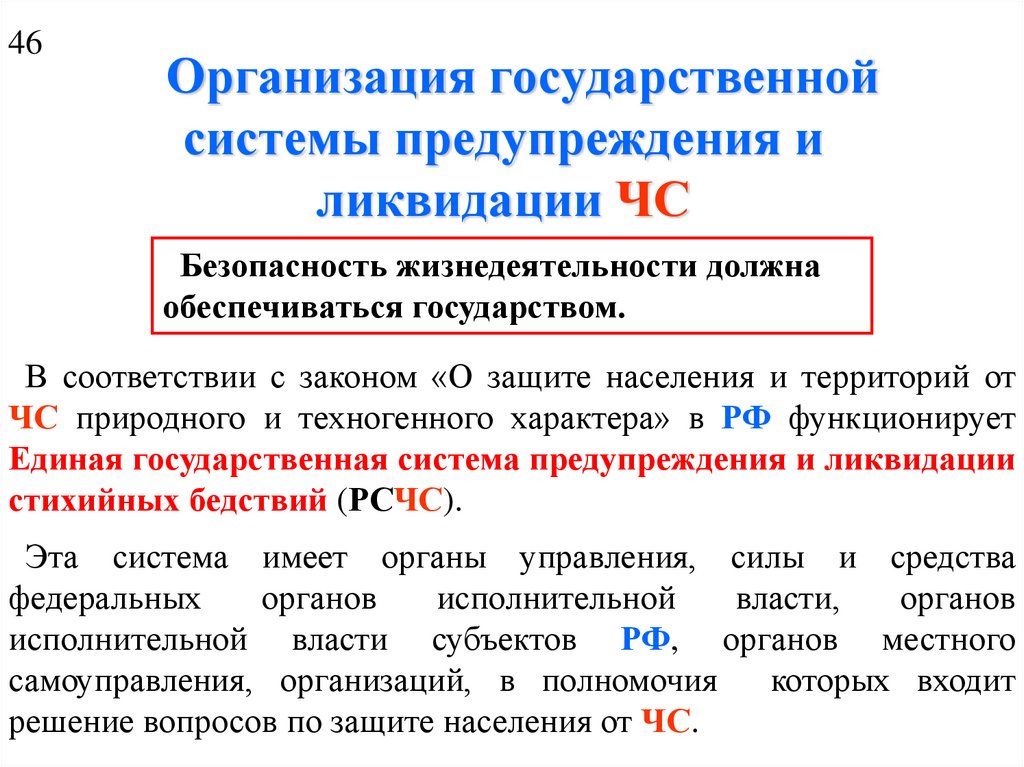 46

Организация государственной системы предупреждения и ликвидации ЧС

Безопасность жизнедеятельности должна обеспечиваться государством.

В соответствии с законом «О защите населения и территорий от ЧС природного и техногенного характера» в РФ функционирует Единая государственная система предупреждения и ликвидации стихийных бедствий (РСЧС).

Эта система имеет органы управления, силы и средства федеральных органов исполнительной власти, органов исполнительной власти субъектов РФ, органов местного самоуправления, организаций, в полномочия которых входит решение вопросов по защите населения от ЧС.